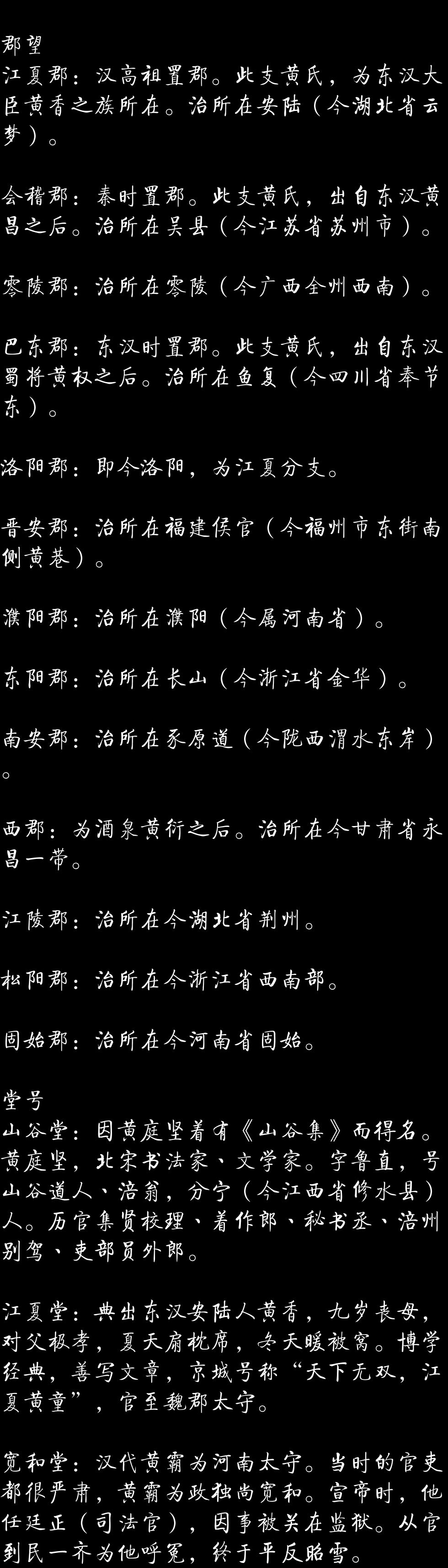 郡望
江夏郡：汉高祖置郡。此支黄氏，为东汉大臣黄香之族所在。治所在安陆（今湖北省云梦）。

会稽郡：秦时置郡。此支黄氏，出自东汉黄昌之后。治所在吴县（今江苏省苏州市）。

零陵郡：治所在零陵（今广西全州西南）。

巴东郡：东汉时置郡。此支黄氏，出自东汉蜀将黄权之后。治所在鱼复（今四川省奉节东）。

洛阳郡：即今洛阳，为江夏分支。

晋安郡：治所在福建侯官（今福州市东街南侧黄巷）。

濮阳郡：治所在濮阳（今属河南省）。

东阳郡：治所在长山（今浙江省金华）。

南安郡：治所在豕原道（今陇西渭水东岸）。

西郡：为酒泉黄衍之后。治所在今甘肃省永昌一带。

江陵郡：治所在今湖北省荆州。

松阳郡：治所在今浙江省西南部。

固始郡：治所在今河南省固始。

堂号
山谷堂：因黄庭坚着有《山谷集》而得名。黄庭坚，北宋书法家、文学家。字鲁直，号山谷道人、涪翁，分宁（今江西省修水县）人。历官集贤校理、着作郎、秘书丞、涪州别驾、吏部员外郎。

江夏堂：典出东汉安陆人黄香，九岁丧母，对父极孝，夏天扇枕席，冬天暖被窝。博学经典，善写文章，京城号称“天下无双，江夏黄童”，官至魏郡太守。

宽和堂：汉代黄霸为河南太守。当时的官吏都很严肃，黄霸为政独尚宽和。宣帝时，他任廷正（司法官），因事被关在监狱。从官到民一齐为他呼冤，终于平反昭雪。